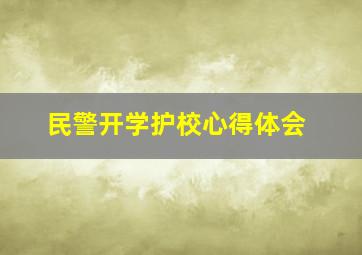 民警开学护校心得体会